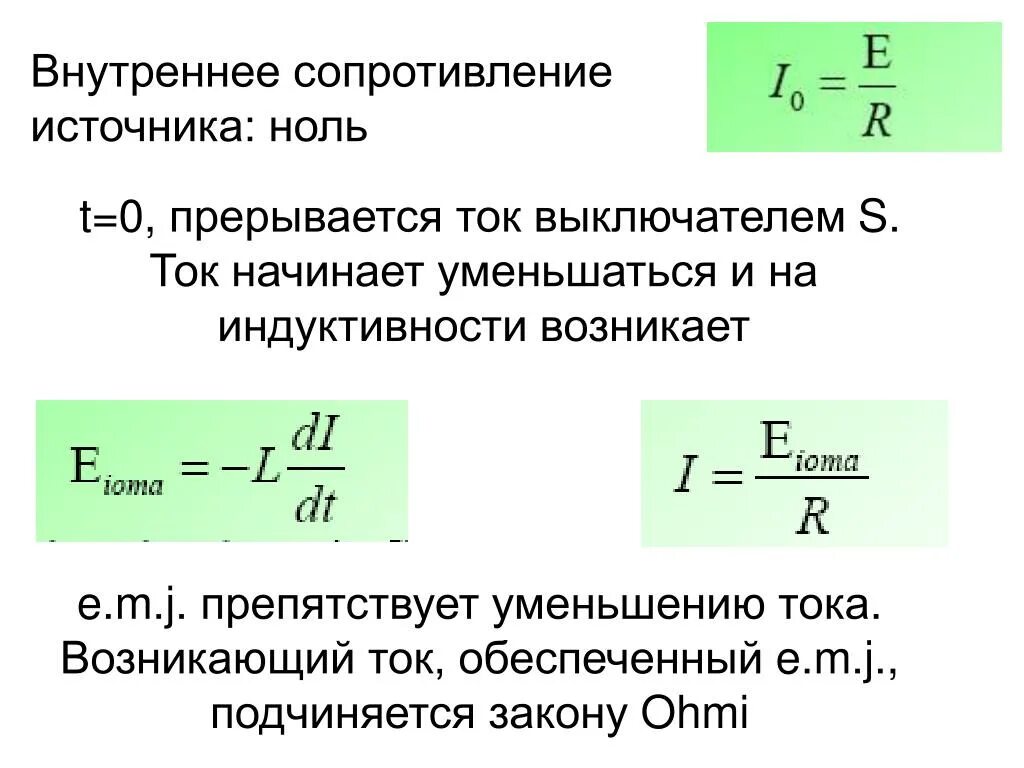 Внутреннее сопротивление источника: ноль

$I_0 = \frac{E}{R}$

t=0, прерывается ток выключателем S. Ток начинает уменьшаться и на индуктивности возникает

$E_{ioma} = -L\frac{dI}{dt}$

$I = \frac{E_{ioma}}{R}$

e.m.j. препятствует уменьшению тока. Возникающий ток, обеспеченный e.m.j., подчиняется закону Ohmi